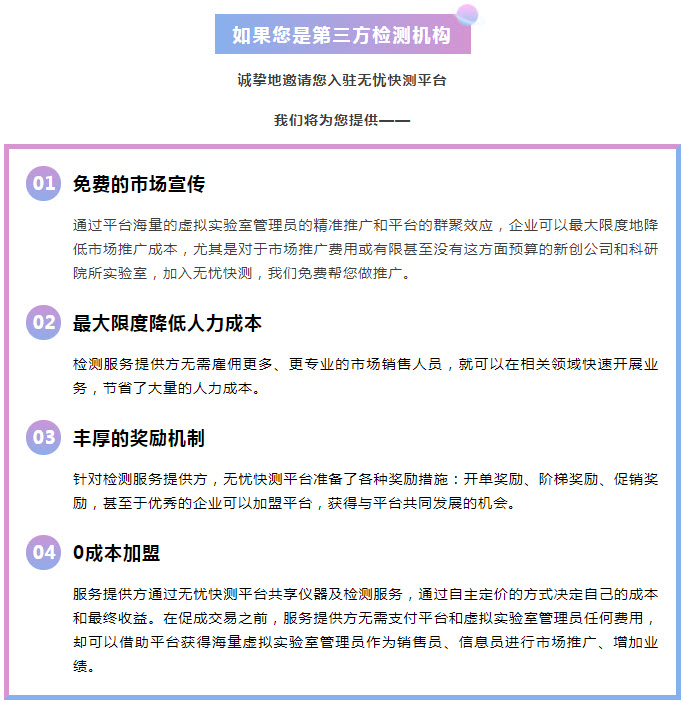 如果您是第三方检测机构

诚挚地邀请您入驻无忧快测平台

我们将为您提供——

01 免费的市场宣传

通过平台海量的虚拟实验室管理员的精准推广和平台的群聚效应，企业可以最大限度地降低市场推广成本，尤其是对于市场推广费用或有限甚至没有这方面预算的新创公司和科研院所实验室，加入无忧快测，我们免费帮您做推广。

02 最大限度降低人力成本

检测服务提供方无需雇佣更多、更专业的市场销售人员，就可以在相关领域快速开展业务，节省了大量的人力成本。

03 丰厚的奖励机制

针对检测服务提供方，无忧快测平台准备了各种奖励措施：开单奖励、阶梯奖励、促销奖励，甚至于优秀的企业可以加盟平台，获得与平台共同发展的机会。

04 0成本加盟

服务提供方通过无忧快测平台共享仪器及检测服务，通过自主定价的方式决定自己的成本和最终收益。在促成交易之前，服务提供方无需支付平台和虚拟实验室管理员任何费用，却可以借助平台获得海量虚拟实验室管理员作为销售员、信息员进行市场推广、增加业绩。